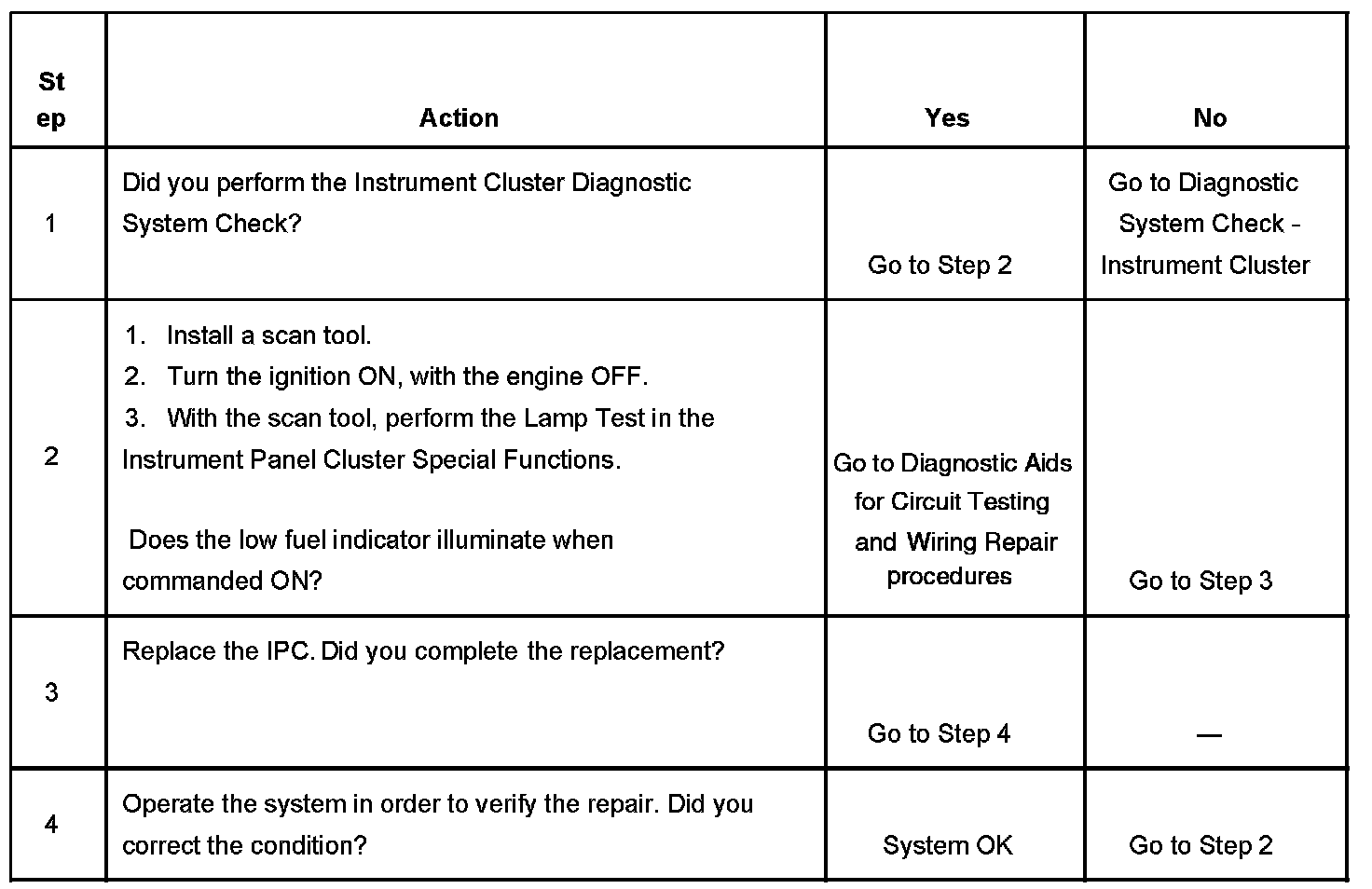 | Step | Action | Yes | No |
|---|---|---|---|
| 1 | Did you perform the Instrument Cluster Diagnostic System Check? | Go to Step 2 | Go to Diagnostic System Check - Instrument Cluster |
| 2 | 1. Install a scan tool. 2. Turn the ignition ON, with the engine OFF. 3. With the scan tool, perform the Lamp Test in the Instrument Panel Cluster Special Functions. Does the low fuel indicator illuminate when commanded ON? | Go to Diagnostic Aids for Circuit Testing and Wiring Repair procedures | Go to Step 3 |
| 3 | Replace the IPC. Did you complete the replacement? | Go to Step 4 | — |
| 4 | Operate the system in order to verify the repair. Did you correct the condition? | System OK | Go to Step 2 |